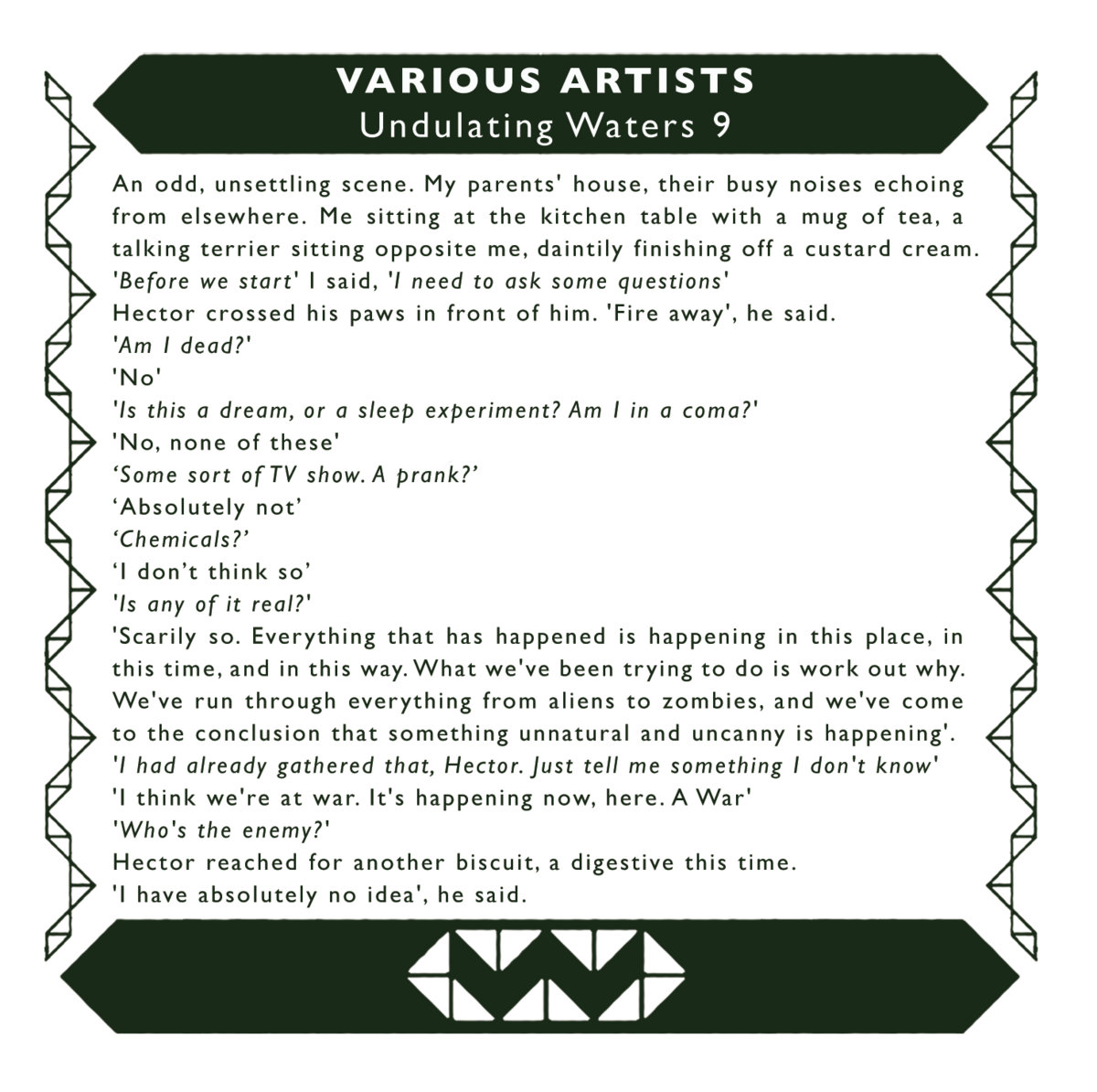 VARIOUS ARTISTS
Undulating Waters 9

An odd, unsettling scene. My parents' house, their busy noises echoing from elsewhere. Me sitting at the kitchen table with a mug of tea, a talking terrier sitting opposite me, daintily finishing off a custard cream.
'Before we start' I said, 'I need to ask some questions'
Hector crossed his paws in front of him. 'Fire away', he said.
'Am I dead?'
'No'
'Is this a dream, or a sleep experiment? Am I in a coma?'
'No, none of these'
'Some sort of TV show. A prank?'
'Absolutely not'
'Chemicals?'
'I don't think so'
'Is any of it real?'
'Scarily so. Everything that has happened is happening in this place, in this time, and in this way. What we've been trying to do is work out why. We've run through everything from aliens to zombies, and we've come to the conclusion that something unnatural and uncanny is happening'.
'I had already gathered that, Hector. Just tell me something I don't know'
'I think we're at war. It's happening now, here. A War'
'Who's the enemy?'
Hector reached for another biscuit, a digestive this time.
'I have absolutely no idea', he said.